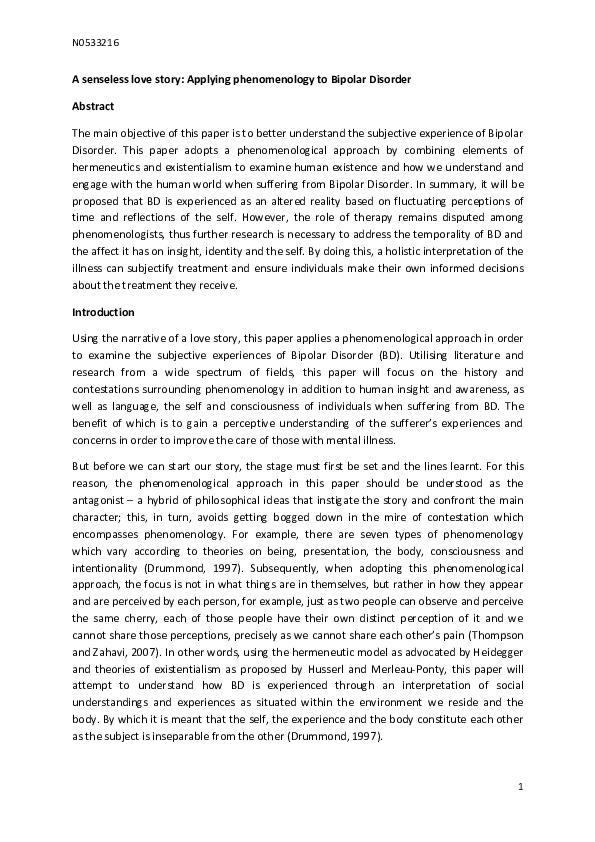 N0533216

A senseless love story: Applying phenomenology to Bipolar Disorder

Abstract

The main objective of this paper is to better understand the subjective experience of Bipolar Disorder. This paper adopts a phenomenological approach by combining elements of hermeneutics and existentialism to examine human existence and how we understand and engage with the human world when suffering from Bipolar Disorder. In summary, it will be proposed that BD is experienced as an altered reality based on fluctuating perceptions of time and reflections of the self. However, the role of therapy remains disputed among phenomenologists, thus further research is necessary to address the temporality of BD and the affect it has on insight, identity and the self. By doing this, a holistic interpretation of the illness can subjectify treatment and ensure individuals make their own informed decisions about the treatment they receive.

Introduction

Using the narrative of a love story, this paper applies a phenomenological approach in order to examine the subjective experiences of Bipolar Disorder (BD). Utilising literature and research from a wide spectrum of fields, this paper will focus on the history and contestations surrounding phenomenology in addition to human insight and awareness, as well as language, the self and consciousness of individuals when suffering from BD. The benefit of which is to gain a perceptive understanding of the sufferer's experiences and concerns in order to improve the care of those with mental illness.

But before we can start our story, the stage must first be set and the lines learnt. For this reason, the phenomenological approach in this paper should be understood as the antagonist – a hybrid of philosophical ideas that instigate the story and confront the main character; this, in turn, avoids getting bogged down in the mire of contestation which encompasses phenomenology. For example, there are seven types of phenomenology which vary according to theories on being, presentation, the body, consciousness and intentionality (Drummond, 1997). Subsequently, when adopting this phenomenological approach, the focus is not in what things are in themselves, but rather in how they appear and are perceived by each person, for example, just as two people can observe and perceive the same cherry, each of those people have their own distinct perception of it and we cannot share those perceptions, precisely as we cannot share each other's pain (Thompson and Zahavi, 2007). In other words, using the hermeneutic model as advocated by Heidegger and theories of existentialism as proposed by Husserl and Merleau-Ponty, this paper will attempt to understand how BD is experienced through an interpretation of social understandings and experiences as situated within the environment we reside and the body. By which it is meant that the self, the experience and the body constitute each other as the subject is inseparable from the other (Drummond, 1997).

1